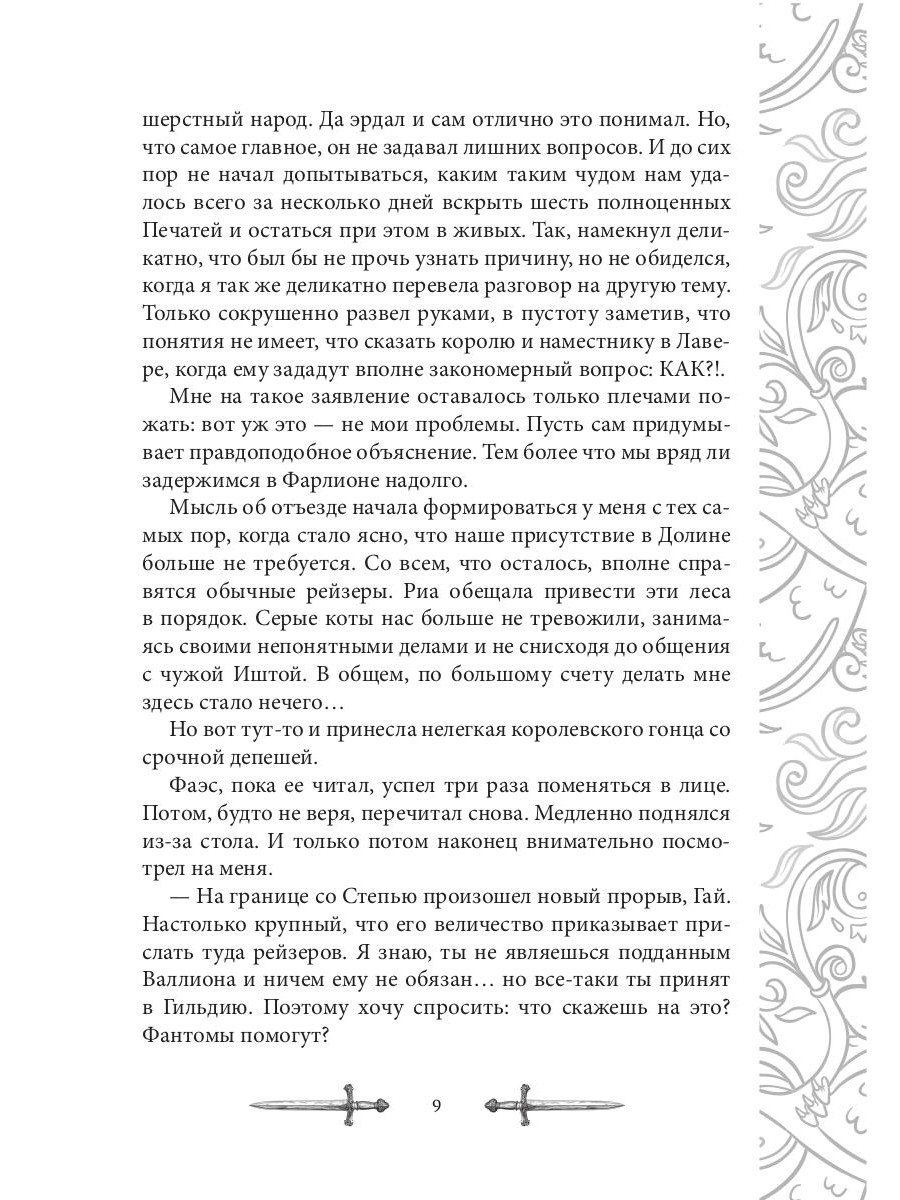 шерстный народ. Да эрдал и сам отлично это понимал. Но, что самое главное, он не задавал лишних вопросов. И до сих пор не начал допытываться, каким таким чудом нам удалось всего за несколько дней вскрыть шесть полноценных Печатей и остаться при этом в живых. Так, намекнул деликатно, что был бы не прочь узнать причину, но не обиделся, когда я так же деликатно перевела разговор на другую тему. Только сокрушенно развел руками, в пустоту заметив, что понятия не имеет, что сказать королю и наместнику в Лавере, когда ему зададут вполне закономерный вопрос: КАК?!.

Мне на такое заявление оставалось только плечами пожать: вот уж это — не мои проблемы. Пусть сам придумывает правдоподобное объяснение. Тем более что мы вряд ли задержимся в Фарлионе надолго.

Мысль об отъезде начала формироваться у меня с тех самых пор, когда стало ясно, что наше присутствие в Долине больше не требуется. Со всем, что осталось, вполне справятся обычные рейзеры. Риа обещала привести эти леса в порядок. Серые коты нас больше не тревожили, занимаясь своими непонятными делами и не снисходя до общения с чужой Иштой. В общем, по большому счету делать мне здесь стало нечего…

Но вот тут-то и принесла нелегкая королевского гонца со срочной депешей.

Фаэс, пока ее читал, успел три раза поменяться в лице. Потом, будто не веря, перечитал снова. Медленно поднялся из-за стола. И только потом наконец внимательно посмотрел на меня.

— На границе со Степью произошел новый прорыв, Гай. Настолько крупный, что его величество приказывает прислать туда рейзеров. Я знаю, ты не являешься подданным Валлиона и ничем ему не обязан… но все-таки ты принят в Гильдию. Поэтому хочу спросить: что скажешь на это? Фантомы помогут?

9